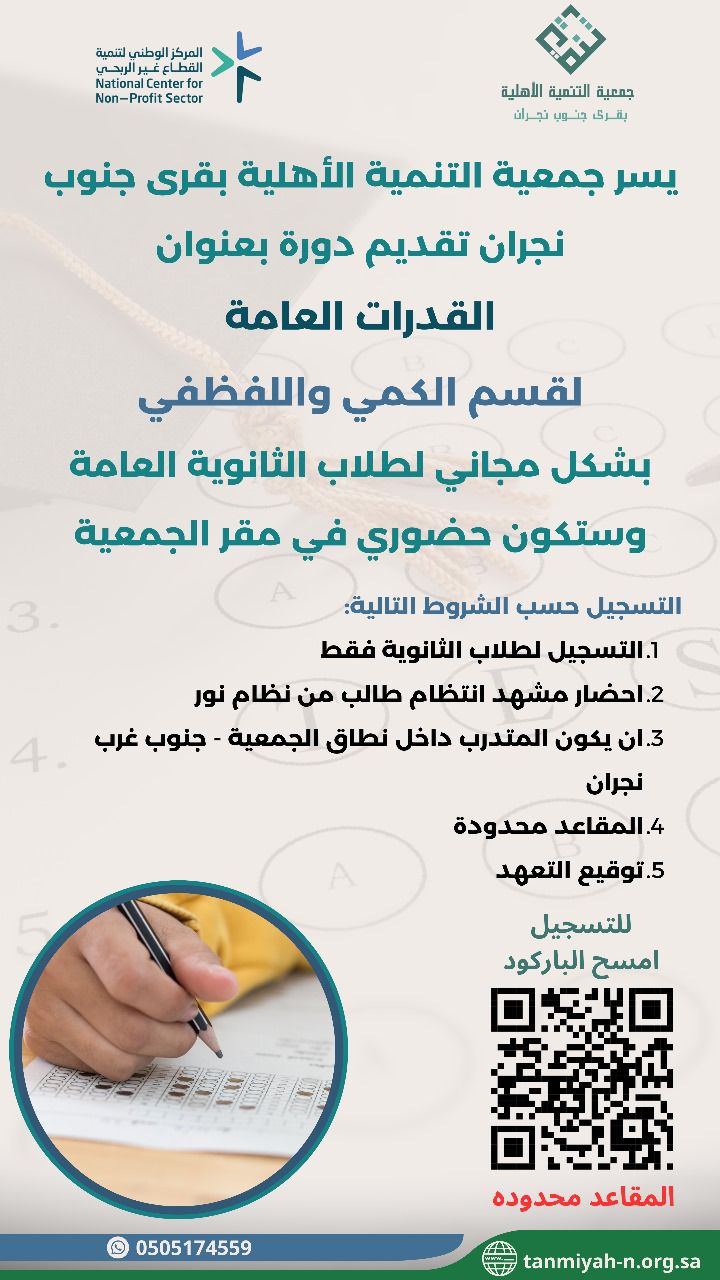 جمعية التنمية الأهلية
بقرى جنوب نجران

المركز الوطني لتنمية القطاع غير الربحي
National Center for Non-Profit Sector

يسر جمعية التنمية الأهلية بقرى جنوب نجران تقديم دورة بعنوان

القدرات العامة

لقسم الكمي واللفظفي

بشكل مجاني لطلاب الثانوية العامة وستكون حضوري في مقر الجمعية

التسجيل حسب الشروط التالية:

1.التسجيل لطلاب الثانوية فقط
2.احضار مشهد انتظام طالب من نظام نور
3.ان يكون المتدرب داخل نطاق الجمعية - جنوب غرب نجران
4.المقاعد محدودة
5.توقيع التعهد

للتسجيل
امسح الباركود

المقاعد محدوده

0505174559
tanmiyah-n.org.sa